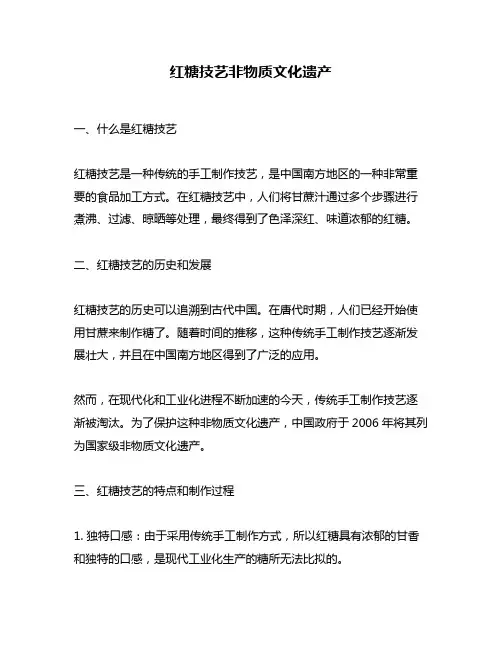 红糖技艺非物质文化遗产

一、什么是红糖技艺

红糖技艺是一种传统的手工制作技艺，是中国南方地区的一种非常重要的食品加工方式。在红糖技艺中，人们将甘蔗汁通过多个步骤进行煮沸、过滤、晾晒等处理，最终得到了色泽深红、味道浓郁的红糖。

二、红糖技艺的历史和发展

红糖技艺的历史可以追溯到古代中国。在唐代时期，人们已经开始使用甘蔗来制作糖了。随着时间的推移，这种传统手工制作技艺逐渐发展壮大，并且在中国南方地区得到了广泛的应用。

然而，在现代化和工业化进程不断加速的今天，传统手工制作技艺逐渐被淘汰。为了保护这种非物质文化遗产，中国政府于 2006 年将其列为国家级非物质文化遗产。

三、红糖技艺的特点和制作过程

1. 独特口感：由于采用传统手工制作方式，所以红糖具有浓郁的甘香和独特的口感，是现代工业化生产的糖所无法比拟的。